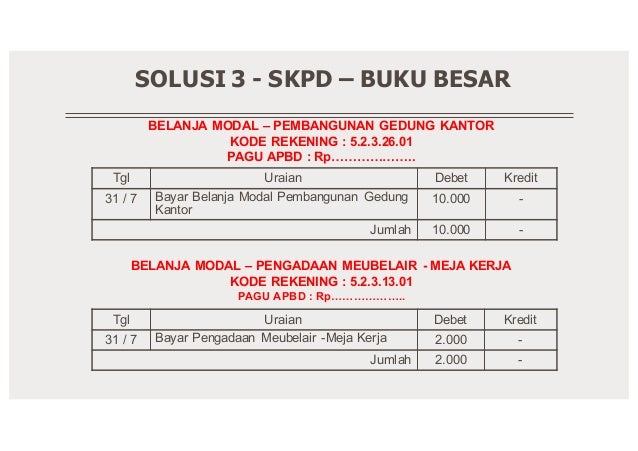 SOLUSI 3 - SKPD – BUKU BESAR

BELANJA MODAL – PEMBANGUNAN GEDUNG KANTOR
KODE REKENING : 5.2.3.26.01
PAGU APBD : Rp……………….

| Tgl | Uraian | Debet | Kredit |
|---|---|---|---|
| 31 / 7 | Bayar Belanja Modal Pembangunan Gedung Kantor | 10.000 | - |
| | Jumlah | 10.000 | - |

BELANJA MODAL – PENGADAAN MEUBELAIR - MEJA KERJA
KODE REKENING : 5.2.3.13.01
PAGU APBD : Rp……………….

| Tgl | Uraian | Debet | Kredit |
|---|---|---|---|
| 31 / 7 | Bayar Pengadaan Meubelair -Meja Kerja | 2.000 | - |
| | Jumlah | 2.000 | - |